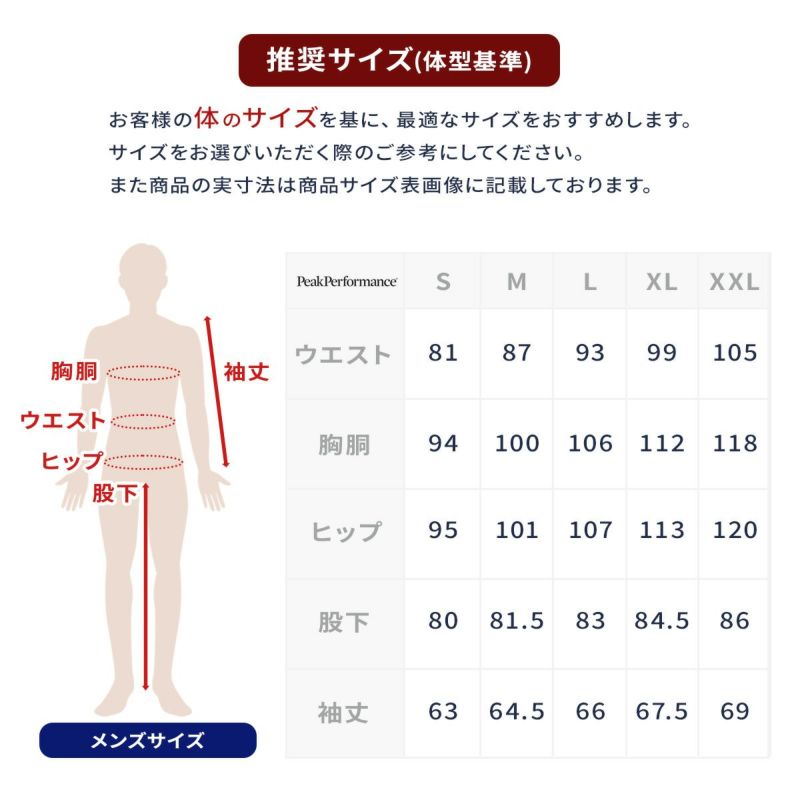 推奨サイズ(体型基準)

お客様の体のサイズを基に、最適なサイズをおすすめします。
サイズをお選びいただく際のご参考にしてください。
また商品の実寸法は商品サイズ表画像に記載しております。

胸胴
ウエスト
ヒップ
股下
袖丈

メンズサイズ

| PeakPerformance | S | M | L | XL | XXL |
|---|---|---|---|---|---|
| ウエスト | 81 | 87 | 93 | 99 | 105 |
| 胸胴 | 94 | 100 | 106 | 112 | 118 |
| ヒップ | 95 | 101 | 107 | 113 | 120 |
| 股下 | 80 | 81.5 | 83 | 84.5 | 86 |
| 袖丈 | 63 | 64.5 | 66 | 67.5 | 69 |